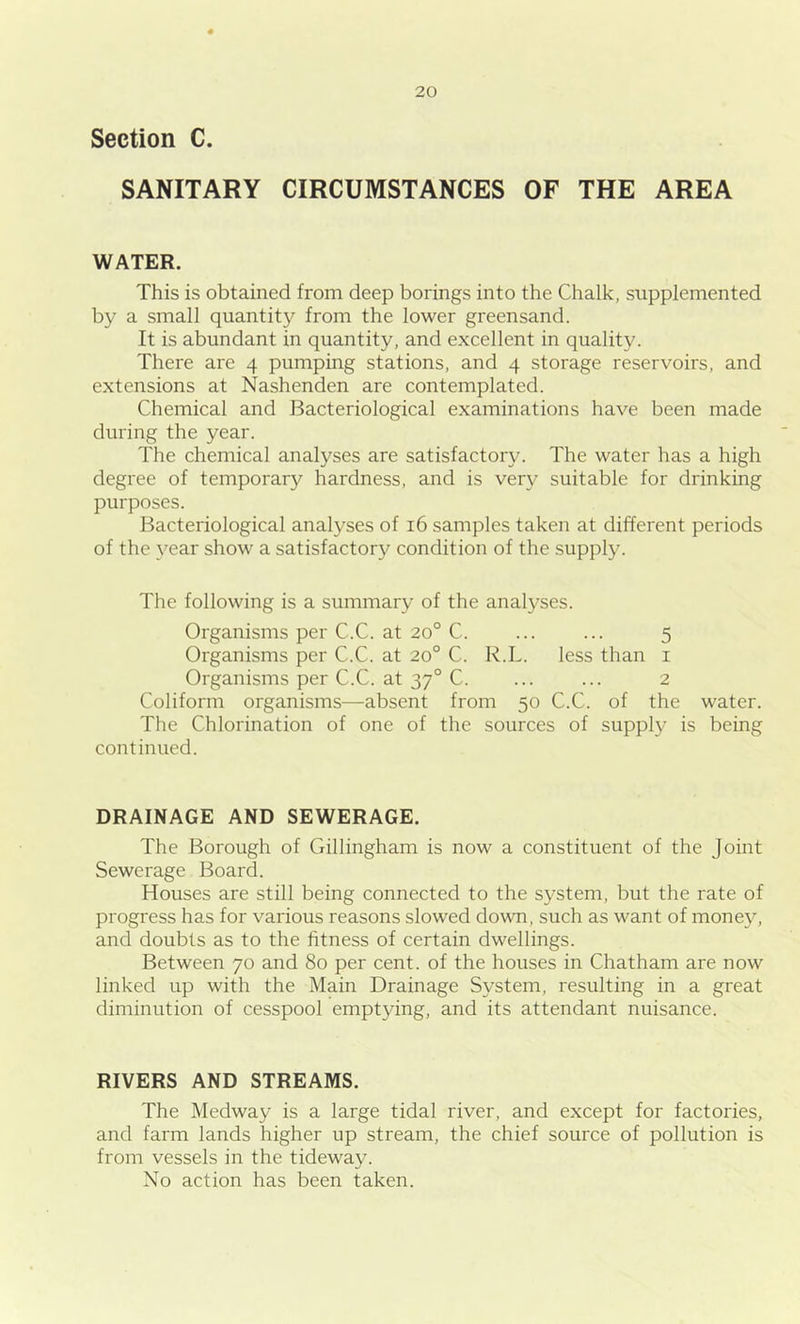 20

Section C.

SANITARY CIRCUMSTANCES OF THE AREA

WATER.

This is obtained from deep borings into the Chalk, supplemented by a small quantity from the lower greensand.

It is abundant in quantity, and excellent in quality.

There are 4 pumping stations, and 4 storage reservoirs, and extensions at Nashenden are contemplated.

Chemical and Bacteriological examinations have been made during the year.

The chemical analyses are satisfactory. The water has a high degree of temporary hardness, and is very suitable for drinking purposes.

Bacteriological analyses of 16 samples taken at different periods of the year show a satisfactory condition of the supply.

The following is a summary of the analyses.

Organisms per C.C. at 20° C. ... ... 5

Organisms per C.C. at 20° C. R.L. less than 1

Organisms per C.C. at 37° C. ... ... 2

Coliform organisms—absent from 50 C.C. of the water.

The Chlorination of one of the sources of supply is being continued.

DRAINAGE AND SEWERAGE.

The Borough of Gillingham is now a constituent of the Joint Sewerage Board.

Houses are still being connected to the system, but the rate of progress has for various reasons slowed down, such as want of money, and doubts as to the fitness of certain dwellings.

Between 70 and 80 per cent. of the houses in Chatham are now linked up with the Main Drainage System, resulting in a great diminution of cesspool emptying, and its attendant nuisance.

RIVERS AND STREAMS.

The Medway is a large tidal river, and except for factories, and farm lands higher up stream, the chief source of pollution is from vessels in the tideway.

No action has been taken.